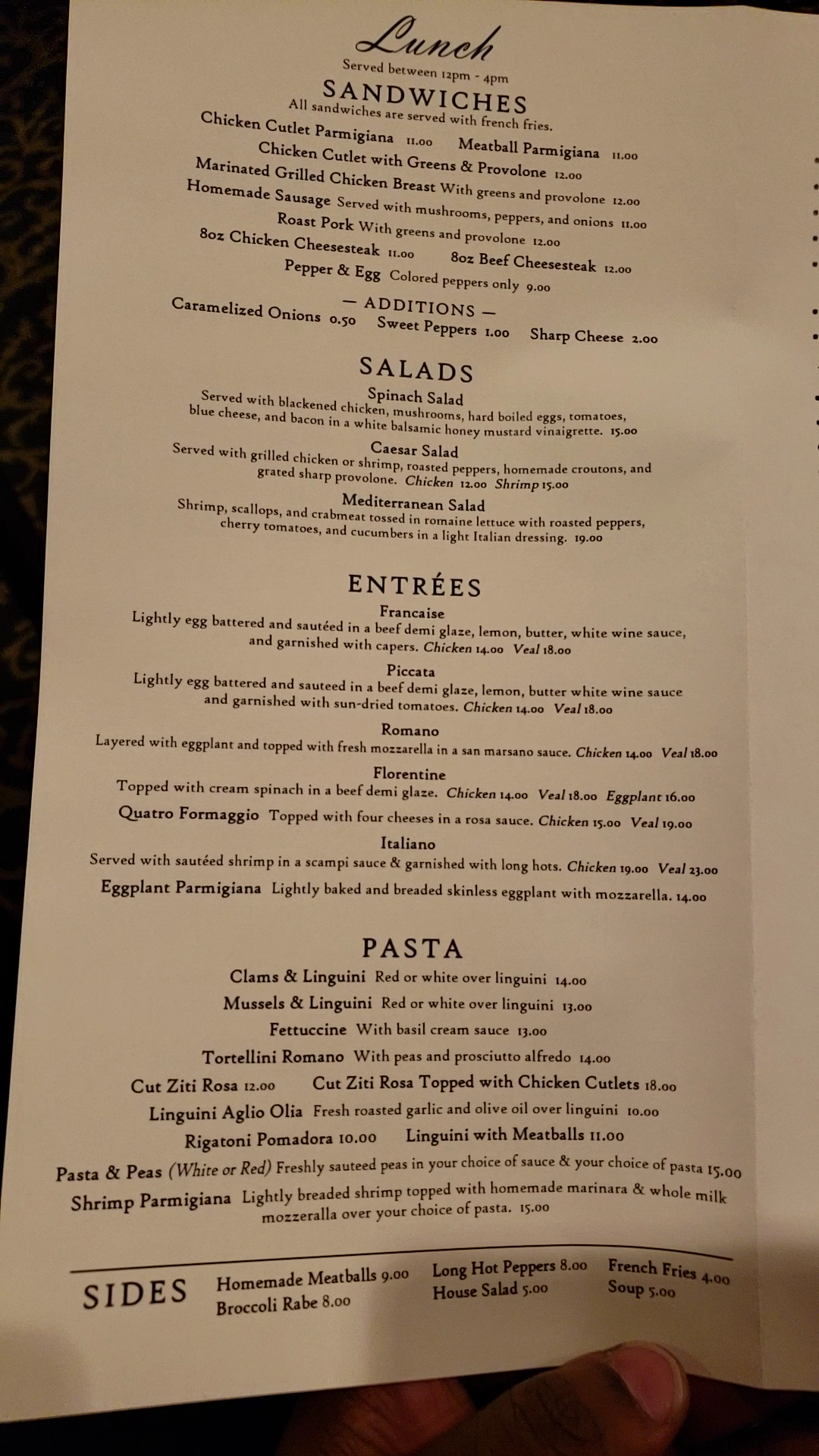 Lunch
Served between 12pm - 4pm

SANDWICHES
All sandwiches are served with french fries.

Chicken Cutlet Parmigiana 11.00 Meatball Parmigiana 11.00
Chicken Cutlet with Greens & Provolone 12.00
Marinated Grilled Chicken Breast With greens and provolone 12.00
Homemade Sausage Served with mushrooms, peppers, and onions 11.00
Roast Pork With greens and provolone 12.00
8oz Chicken Cheesesteak 11.00 8oz Beef Cheesesteak 12.00
Pepper & Egg Colored peppers only 9.00

— ADDITIONS —
Caramelized Onions 0.50 Sweet Peppers 1.00 Sharp Cheese 2.00

SALADS

Spinach Salad
Served with blackened chicken, mushrooms, hard boiled eggs, tomatoes, blue cheese, and bacon in a white balsamic honey mustard vinaigrette. 15.00

Caesar Salad
Served with grilled chicken or shrimp, roasted peppers, homemade croutons, and grated sharp provolone. Chicken 12.00 Shrimp 15.00

Mediterranean Salad
Shrimp, scallops, and crabmeat tossed in romaine lettuce with roasted peppers, cherry tomatoes, and cucumbers in a light Italian dressing. 19.00

ENTRÉES

Francaise
Lightly egg battered and sautéed in a beef demi glaze, lemon, butter, white wine sauce, and garnished with capers. Chicken 14.00 Veal 18.00

Piccata
Lightly egg battered and sauteed in a beef demi glaze, lemon, butter white wine sauce and garnished with sun-dried tomatoes. Chicken 14.00 Veal 18.00

Romano
Layered with eggplant and topped with fresh mozzarella in a san marsano sauce. Chicken 14.00 Veal 18.00

Florentine
Topped with cream spinach in a beef demi glaze. Chicken 14.00 Veal 18.00 Eggplant 16.00

Quatro Formaggio Topped with four cheeses in a rosa sauce. Chicken 15.00 Veal 19.00

Italiano
Served with sautéed shrimp in a scampi sauce & garnished with long hots. Chicken 19.00 Veal 23.00

Eggplant Parmigiana Lightly baked and breaded skinless eggplant with mozzarella. 14.00

PASTA

Clams & Linguini Red or white over linguini 14.00
Mussels & Linguini Red or white over linguini 13.00
Fettuccine With basil cream sauce 13.00
Tortellini Romano With peas and prosciutto alfredo 14.00
Cut Ziti Rosa 12.00 Cut Ziti Rosa Topped with Chicken Cutlets 18.00
Linguini Aglio Olia Fresh roasted garlic and olive oil over linguini 10.00
Rigatoni Pomadora 10.00 Linguini with Meatballs 11.00
Pasta & Peas (White or Red) Freshly sauteed peas in your choice of sauce & your choice of pasta 15.00
Shrimp Parmigiana Lightly breaded shrimp topped with homemade marinara & whole milk mozzeralla over your choice of pasta. 15.00

SIDES
Homemade Meatballs 9.00
Broccoli Rabe 8.00
Long Hot Peppers 8.00
House Salad 5.00
French Fries 4.00
Soup 5.00